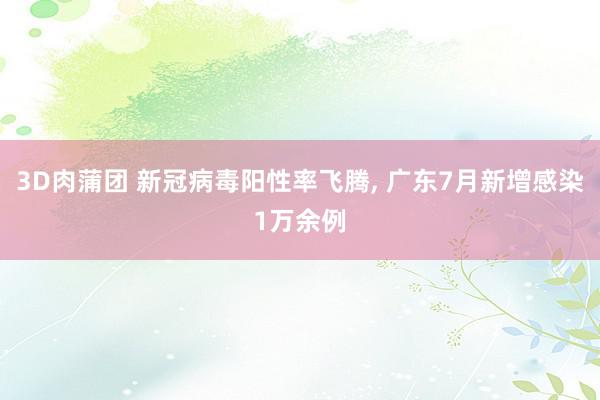 3D肉蒲团 新冠病毒阳性率飞腾, 广东7月新增感染1万余例